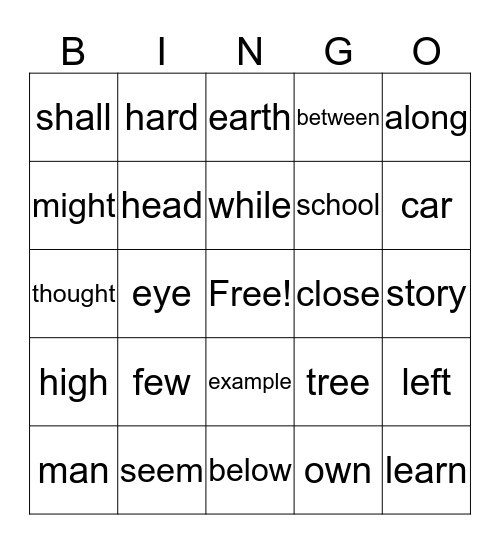 | B | I | N | G | O |
|---|---|---|---|---|
| shall | hard | earth | between | along |
| might | head | while | school | car |
| thought | eye | Free! | close | story |
| high | few | example | tree | left |
| man | seem | below | own | learn |